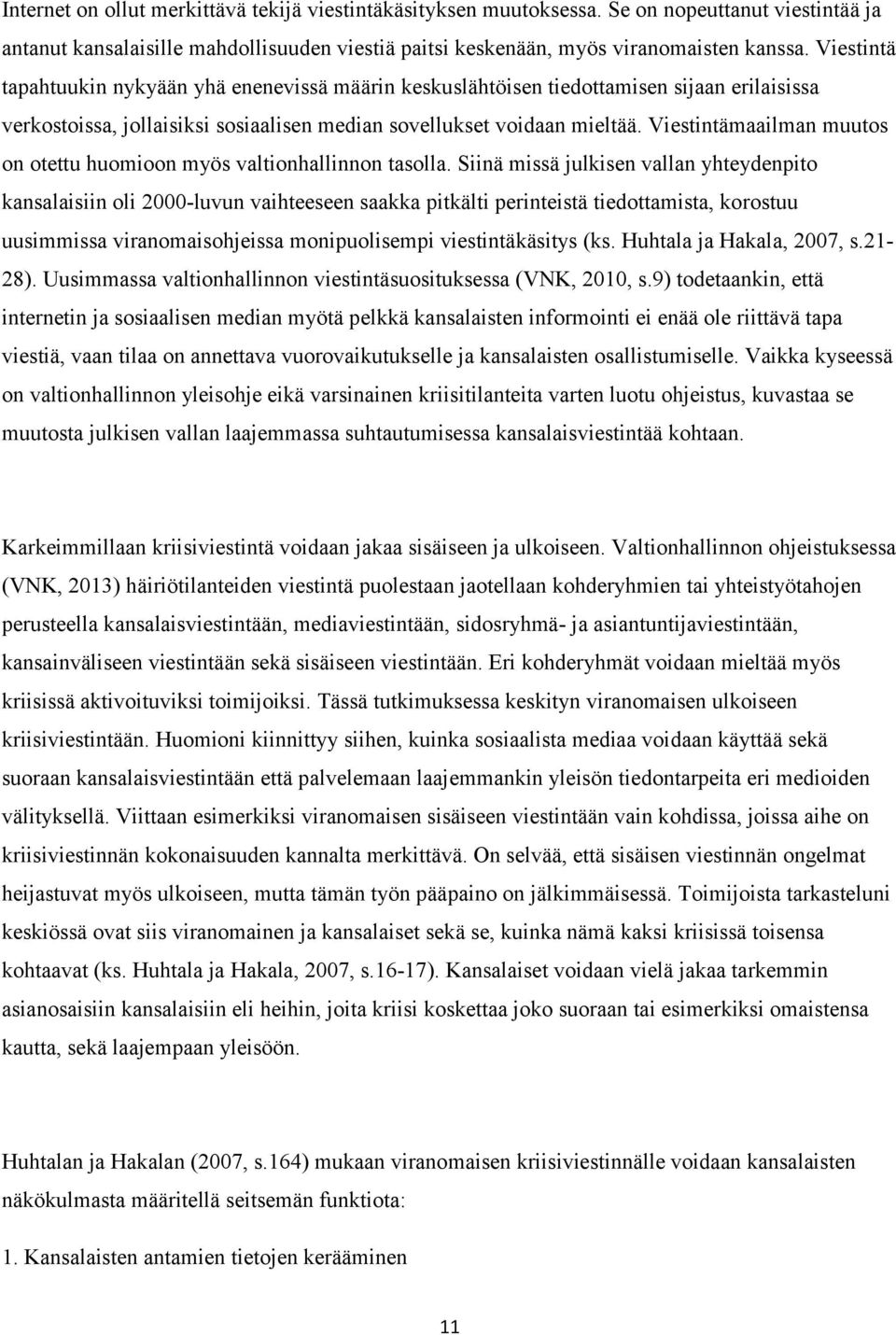 Internet on ollut merkittävä tekijä viestintäkäsityksen muutoksessa. Se on nopeuttanut viestintää ja antanut kansalaisille mahdollisuuden viestiä paitsi keskenään, myös viranomaisten kanssa. Viestintä tapahtuukin nykyään yhä enenevissä määrin keskuslähtöisen tiedottamisen sijaan erilaisissa verkostoissa, jollaisiksi sosiaalisen median sovellukset voidaan mieltää. Viestintämaailman muutos on otettu huomioon myös valtionhallinnon tasolla. Siinä missä julkisen vallan yhteydenpito kansalaisiin oli 2000-luvun vaihteeseen saakka pitkälti perinteistä tiedottamista, korostuu uusimmissa viranomaisohjeissa monipuolisempi viestintäkäsitys (ks. Huhtala ja Hakala, 2007, s.21-28). Uusimmassa valtionhallinnon viestintäsuosituksessa (VNK, 2010, s.9) todetaankin, että internetin ja sosiaalisen median myötä pelkkä kansalaisten informointi ei enää ole riittävä tapa viestiä, vaan tilaa on annettava vuorovaikutukselle ja kansalaisten osallistumiselle. Vaikka kyseessä on valtionhallinnon yleisohje eikä varsinainen kriisitilanteita varten luotu ohjeistus, kuvastaa se muutosta julkisen vallan laajemmassa suhtautumisessa kansalaisviestintää kohtaan.

Karkeimmillaan kriisiviestintä voidaan jakaa sisäiseen ja ulkoiseen. Valtionhallinnon ohjeistuksessa (VNK, 2013) häiriötilanteiden viestintä puolestaan jaotellaan kohderyhmien tai yhteistyötahojen perusteella kansalaisviestintään, mediaviestintään, sidosryhmä- ja asiantuntijaviestintään, kansainväliseen viestintään sekä sisäiseen viestintään. Eri kohderyhmät voidaan mieltää myös kriisissä aktivoituviksi toimijoiksi. Tässä tutkimuksessa keskityn viranomaisen ulkoiseen kriisiviestintään. Huomioni kiinnittyy siihen, kuinka sosiaalista mediaa voidaan käyttää sekä suoraan kansalaisviestintään että palvelemaan laajemmankin yleisön tiedontarpeita eri medioiden välityksellä. Viittaan esimerkiksi viranomaisen sisäiseen viestintään vain kohdissa, joissa aihe on kriisiviestinnän kokonaisuuden kannalta merkittävä. On selvää, että sisäisen viestinnän ongelmat heijastuvat myös ulkoiseen, mutta tämän työn pääpaino on jälkimmäisessä. Toimijoista tarkasteluni keskiössä ovat siis viranomainen ja kansalaiset sekä se, kuinka nämä kaksi kriisissä toisensa kohtaavat (ks. Huhtala ja Hakala, 2007, s.16-17). Kansalaiset voidaan vielä jakaa tarkemmin asianosaisiin kansalaisiin eli heihin, joita kriisi koskettaa joko suoraan tai esimerkiksi omaistensa kautta, sekä laajempaan yleisöön.

Huhtalan ja Hakalan (2007, s.164) mukaan viranomaisen kriisiviestinnälle voidaan kansalaisten näkökulmasta määritellä seitsemän funktiota:

1. Kansalaisten antamien tietojen kerääminen

11